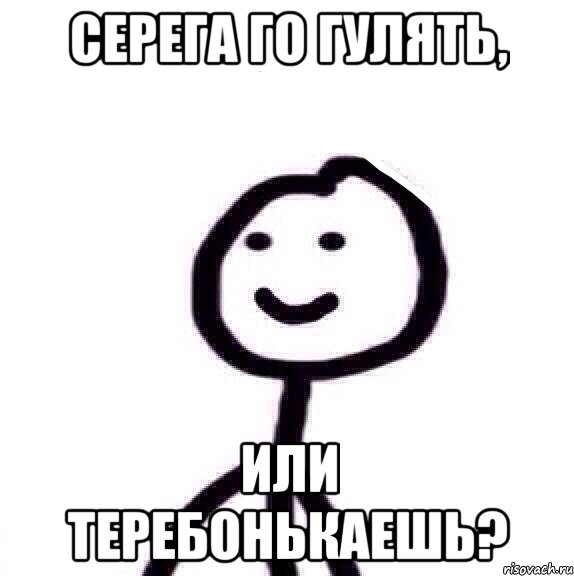 СЕРЕГА ГО ГУЛЯТЬ,

ИЛИ ТЕРЕБОНЬКАЕШЬ?

risovach.ru